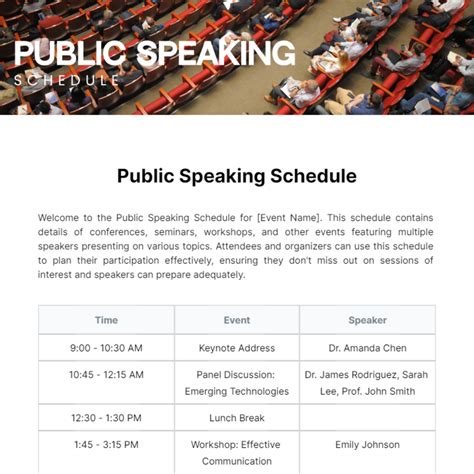 PUBLIC SPEAKING
SCHEDULE

Public Speaking Schedule

Welcome to the Public Speaking Schedule for [Event Name]. This schedule contains details of conferences, seminars, workshops, and other events featuring multiple speakers presenting on various topics. Attendees and organizers can use this schedule to plan their participation effectively, ensuring they don't miss out on sessions of interest and speakers can prepare adequately.

| Time | Event | Speaker |
|---|---|---|
| 9:00 - 10:30 AM | Keynote Address | Dr. Amanda Chen |
| 10:45 - 12:15 AM | Panel Discussion: Emerging Technologies | Dr. James Rodriguez, Sarah Lee, Prof. John Smith |
| 12:30 - 1:30 PM | Lunch Break | |
| 1:45 - 3:15 PM | Workshop: Effective Communication | Emily Johnson |